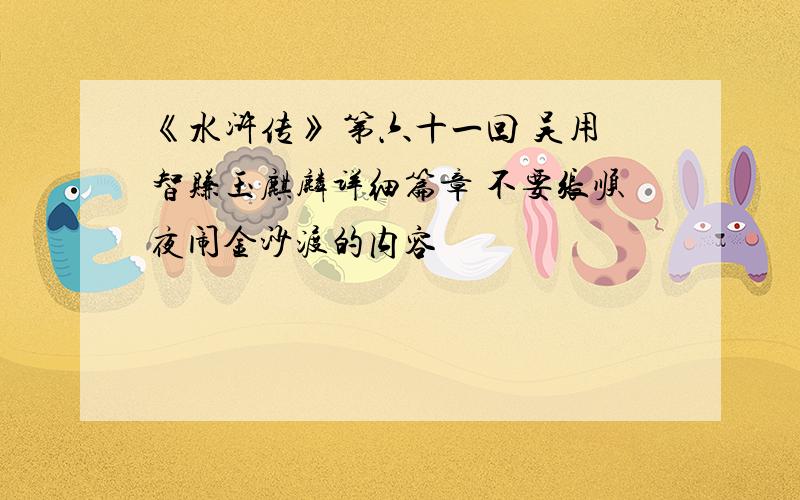 《水浒传》第六十一回 吴用智赚玉麒麟详细篇章 不要张顺夜闹金沙渡的内容